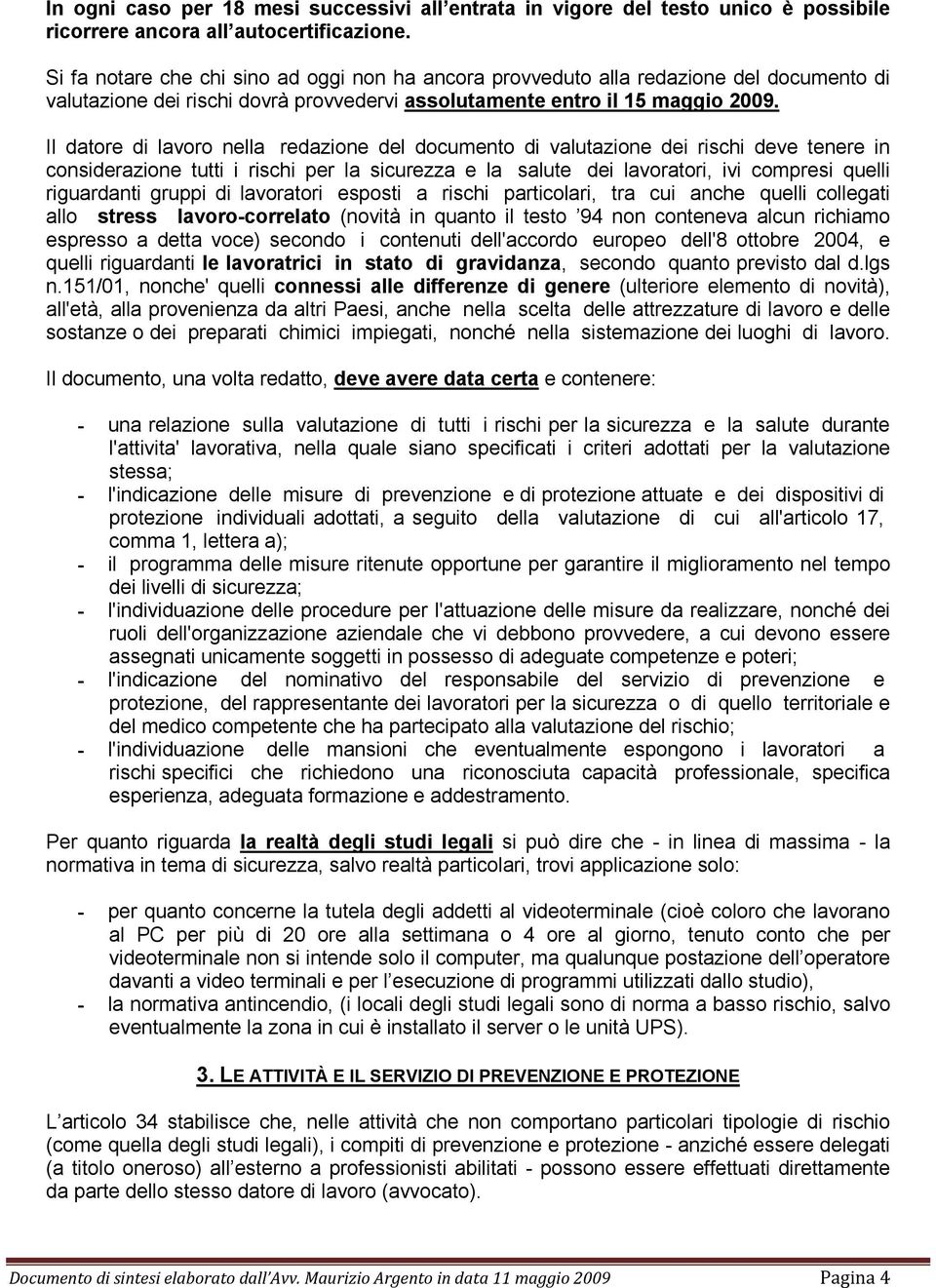 In ogni caso per 18 mesi successivi all'entrata in vigore del testo unico è possibile ricorrere ancora all'autocertificazione.

Si fa notare che chi sino ad oggi non ha ancora provveduto alla redazione del documento di valutazione dei rischi dovrà provvedervi assolutamente entro il 15 maggio 2009.

Il datore di lavoro nella redazione del documento di valutazione dei rischi deve tenere in considerazione tutti i rischi per la sicurezza e la salute dei lavoratori, ivi compresi quelli riguardanti gruppi di lavoratori esposti a rischi particolari, tra cui anche quelli collegati allo stress lavoro-correlato (novità in quanto il testo '94 non conteneva alcun richiamo espresso a detta voce) secondo i contenuti dell'accordo europeo dell'8 ottobre 2004, e quelli riguardanti le lavoratrici in stato di gravidanza, secondo quanto previsto dal d.lgs n.151/01, nonche' quelli connessi alle differenze di genere (ulteriore elemento di novità), all'età, alla provenienza da altri Paesi, anche nella scelta delle attrezzature di lavoro e delle sostanze o dei preparati chimici impiegati, nonché nella sistemazione dei luoghi di lavoro.

Il documento, una volta redatto, deve avere data certa e contenere:

- una relazione sulla valutazione di tutti i rischi per la sicurezza e la salute durante l'attivita' lavorativa, nella quale siano specificati i criteri adottati per la valutazione stessa;
- l'indicazione delle misure di prevenzione e di protezione attuate e dei dispositivi di protezione individuali adottati, a seguito della valutazione di cui all'articolo 17, comma 1, lettera a);
- il programma delle misure ritenute opportune per garantire il miglioramento nel tempo dei livelli di sicurezza;
- l'individuazione delle procedure per l'attuazione delle misure da realizzare, nonché dei ruoli dell'organizzazione aziendale che vi debbono provvedere, a cui devono essere assegnati unicamente soggetti in possesso di adeguate competenze e poteri;
- l'indicazione del nominativo del responsabile del servizio di prevenzione e protezione, del rappresentante dei lavoratori per la sicurezza o di quello territoriale e del medico competente che ha partecipato alla valutazione del rischio;
- l'individuazione delle mansioni che eventualmente espongono i lavoratori a rischi specifici che richiedono una riconosciuta capacità professionale, specifica esperienza, adeguata formazione e addestramento.

Per quanto riguarda la realtà degli studi legali si può dire che - in linea di massima - la normativa in tema di sicurezza, salvo realtà particolari, trovi applicazione solo:

- per quanto concerne la tutela degli addetti al videoterminale (cioè coloro che lavorano al PC per più di 20 ore alla settimana o 4 ore al giorno, tenuto conto che per videoterminale non si intende solo il computer, ma qualunque postazione dell'operatore davanti a video terminali e per l'esecuzione di programmi utilizzati dallo studio),
- la normativa antincendio, (i locali degli studi legali sono di norma a basso rischio, salvo eventualmente la zona in cui è installato il server o le unità UPS).

3. LE ATTIVITÀ E IL SERVIZIO DI PREVENZIONE E PROTEZIONE

L'articolo 34 stabilisce che, nelle attività che non comportano particolari tipologie di rischio (come quella degli studi legali), i compiti di prevenzione e protezione - anziché essere delegati (a titolo oneroso) all'esterno a professionisti abilitati - possono essere effettuati direttamente da parte dello stesso datore di lavoro (avvocato).

Documento di sintesi elaborato dall'Avv. Maurizio Argento in data 11 maggio 2009 Pagina 4